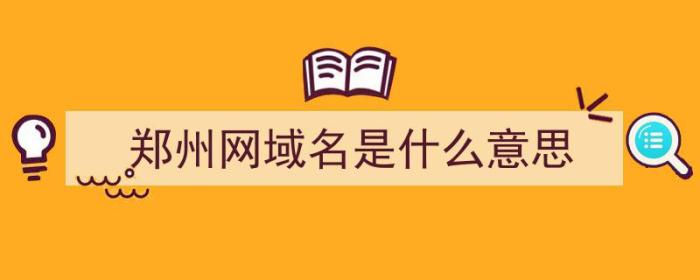 郑州网域名是什么意思